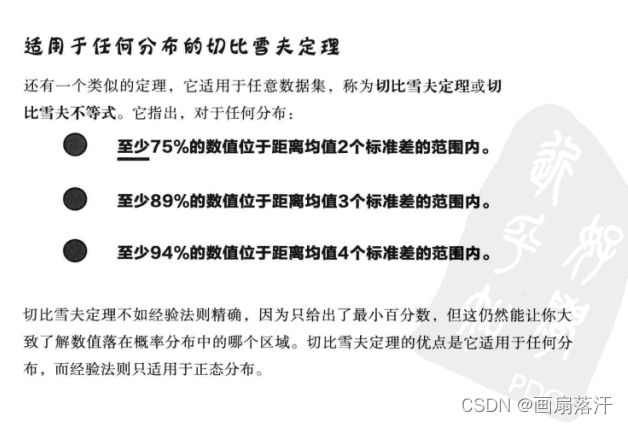 适用于任何分布的切比雪夫定理

还有一个类似的定理，它适用于任意数据集，称为切比雪夫定理或切比雪夫不等式。它指出，对于任何分布：

• 至少75%的数值位于距离均值2个标准差的范围内。

• 至少89%的数值位于距离均值3个标准差的范围内。

• 至少94%的数值位于距离均值4个标准差的范围内。

切比雪夫定理不如经验法则精确，因为只给出了最小百分数，但这仍然能让你大致了解数值落在概率分布中的哪个区域。切比雪夫定理的优点是它适用于任何分布，而经验法则只适用于正态分布。

CSDN @画扇落汗